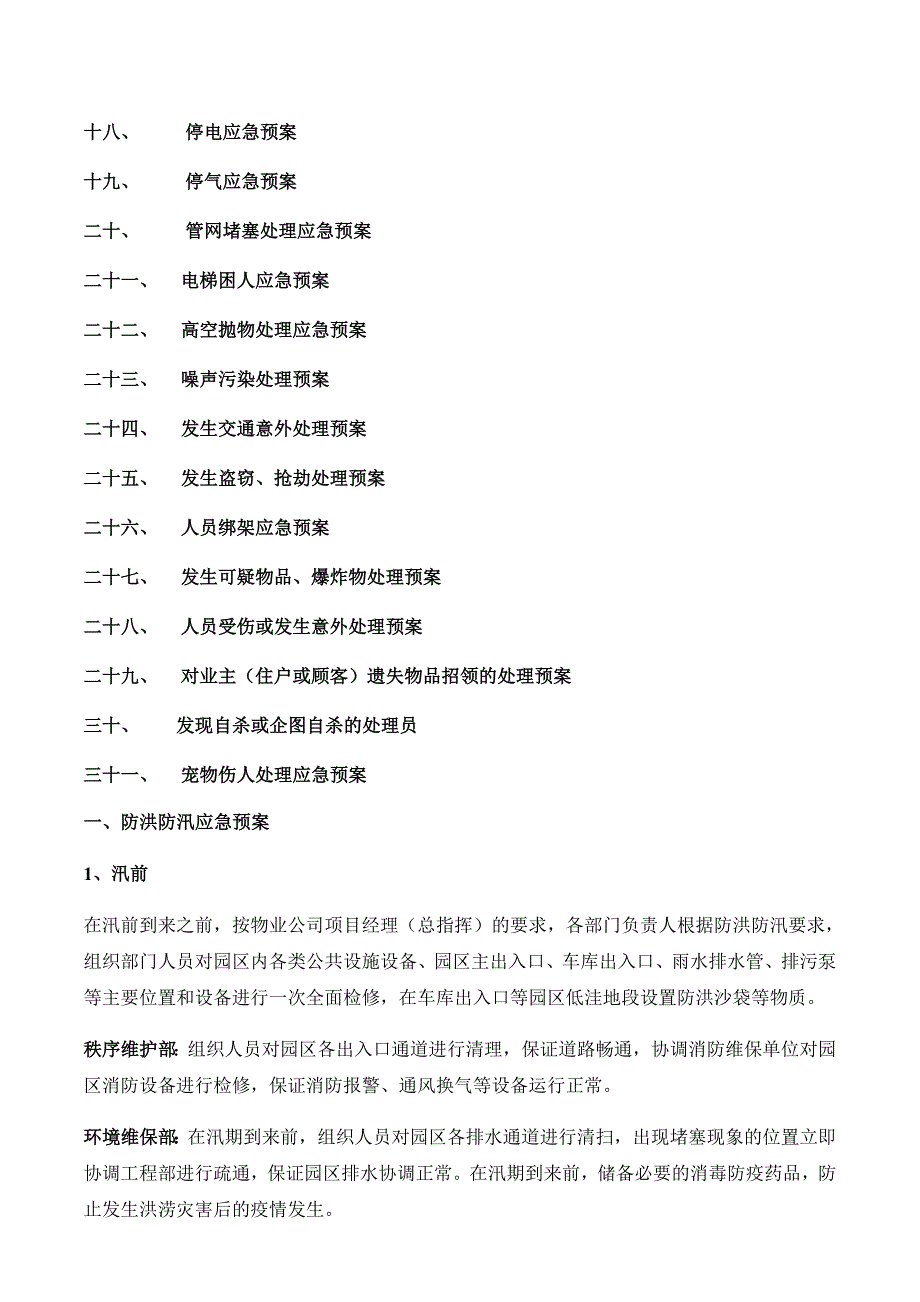 十八、 停电应急预案

十九、 停气应急预案

二十、 管网堵塞处理应急预案

二十一、 电梯困人应急预案

二十二、 高空抛物处理应急预案

二十三、 噪声污染处理预案

二十四、 发生交通意外处理预案

二十五、 发生盗窃、抢劫处理预案

二十六、 人员绑架应急预案

二十七、 发生可疑物品、爆炸物处理预案

二十八、 人员受伤或发生意外处理预案

二十九、 对业主（住户或顾客）遗失物品招领的处理预案

三十、 发现自杀或企图自杀的处理员

三十一、 宠物伤人处理应急预案

一、防洪防汛应急预案

1、汛前

在汛前到来之前，按物业公司项目经理（总指挥）的要求，各部门负责人根据防洪防汛要求，组织部门人员对园区内各类公共设施设备、园区主出入口、车库出入口、雨水排水管、排污泵等主要位置和设备进行一次全面检修，在车库出入口等园区低洼地段设置防洪沙袋等物质。

秩序维护部：组织人员对园区各出入口通道进行清理，保证道路畅通，协调消防维保单位对园区消防设备进行检修，保证消防报警、通风换气等设备运行正常。

环境维保部：在汛期到来前，组织人员对园区各排水通道进行清扫，出现堵塞现象的位置立即协调工程部进行疏通，保证园区排水协调正常。在汛期到来前，储备必要的消毒防疫药品，防止发生洪涝灾害后的疫情发生。